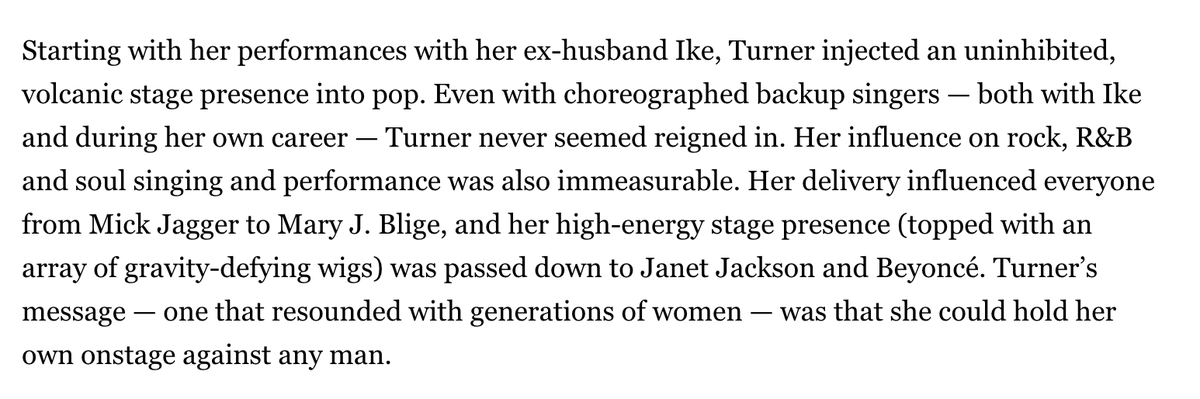 Starting with her performances with her ex-husband Ike, Turner injected an uninhibited, volcanic stage presence into pop. Even with choreographed backup singers — both with Ike and during her own career — Turner never seemed reigned in. Her influence on rock, R&B and soul singing and performance was also immeasurable. Her delivery influenced everyone from Mick Jagger to Mary J. Blige, and her high-energy stage presence (topped with an array of gravity-defying wigs) was passed down to Janet Jackson and Beyoncé. Turner's message — one that resounded with generations of women — was that she could hold her own onstage against any man.